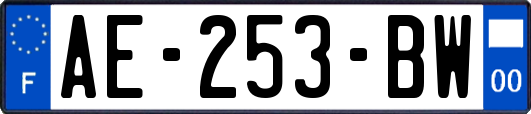 F
AE-253-BW
00